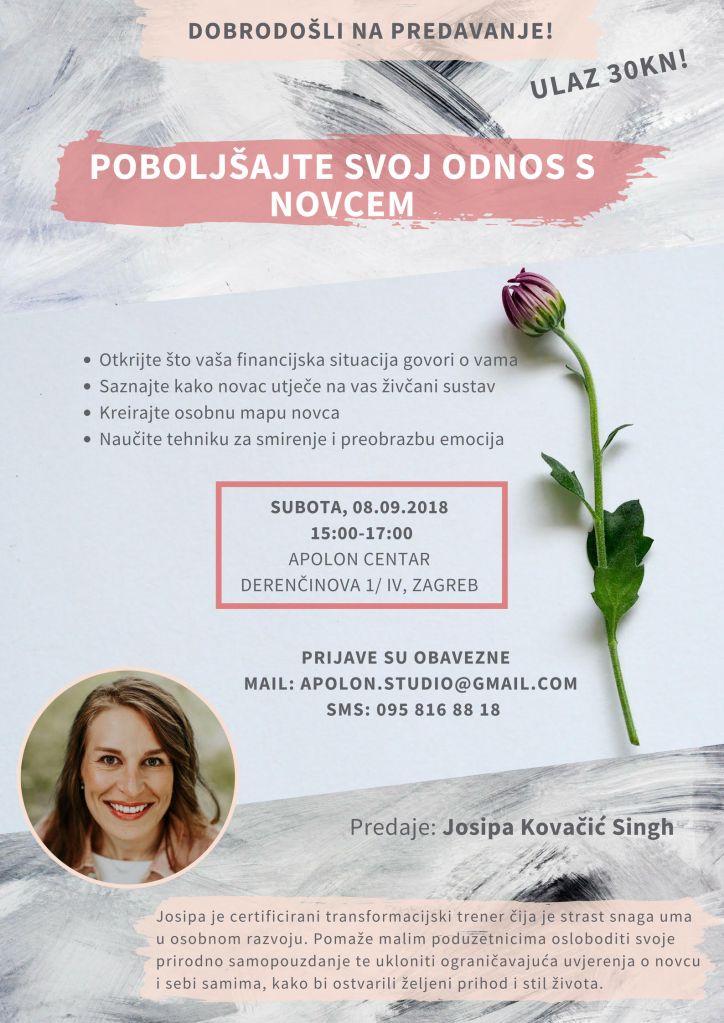 DOBRODOŠLI NA PREDAVANJE!

ULAZ 30KN!

POBOLJŠAJTE SVOJ ODNOS S NOVCEM

• Otkrijte što vaša financijska situacija govori o vama
• Saznajte kako novac utječe na vas živčani sustav
• Kreirajte osobnu mapu novca
• Naučite tehniku za smirenje i preobrazbu emocija

SUBOTA, 08.09.2018
15:00-17:00
APOLON CENTAR
DERENČINOVA 1/ IV, ZAGREB

PRIJAVE SU OBAVEZNE
MAIL: APOLON.STUDIO@GMAIL.COM
SMS: 095 816 88 18

Predaje: Josipa Kovačić Singh

Josipa je certificirani transformacijski trener čija je strast snaga uma u osobnom razvoju. Pomaže malim poduzetnicima osloboditi svoje prirodno samopouzdanje te ukloniti ograničavajuća uvjerenja o novcu i sebi samima, kako bi ostvarili željeni prihod i stil života.